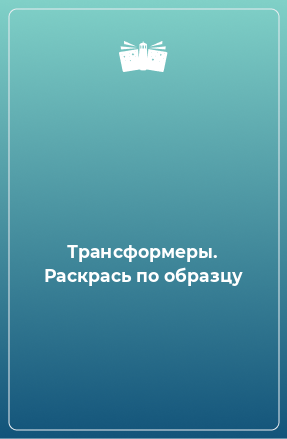 Трансформеры. Раскрась по образцу